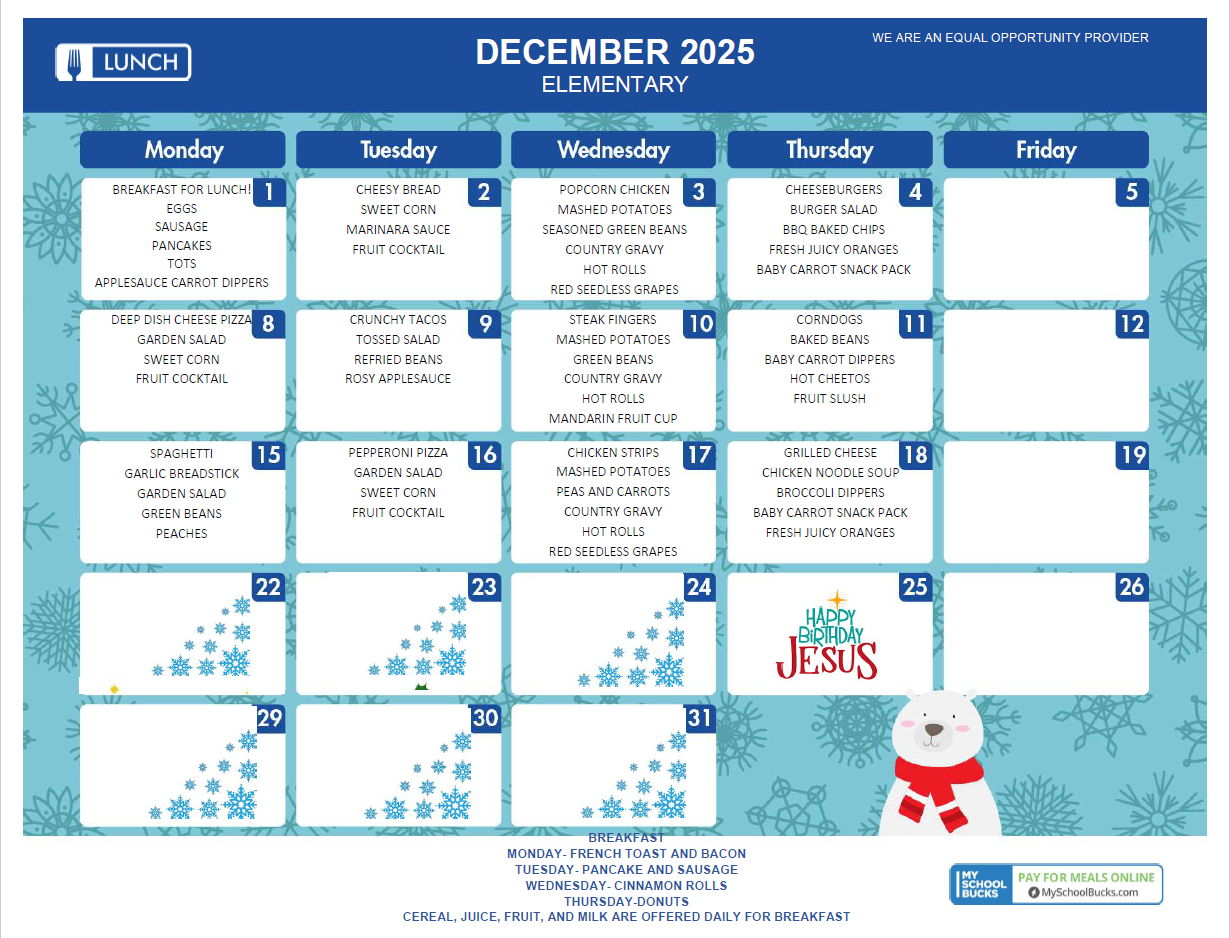 LUNCH

DECEMBER 2025
ELEMENTARY

WE ARE AN EQUAL OPPORTUNITY PROVIDER

| Monday | Tuesday | Wednesday | Thursday | Friday |
|---|---|---|---|---|
| 1 BREAKFAST FOR LUNCH! EGGS SAUSAGE PANCAKES TOTS APPLESAUCE CARROT DIPPERS | 2 CHEESY BREAD SWEET CORN MARINARA SAUCE FRUIT COCKTAIL | 3 POPCORN CHICKEN MASHED POTATOES SEASONED GREEN BEANS COUNTRY GRAVY HOT ROLLS RED SEEDLESS GRAPES | 4 CHEESEBURGERS BURGER SALAD BBQ BAKED CHIPS FRESH JUICY ORANGES BABY CARROT SNACK PACK | 5 |
| 8 DEEP DISH CHEESE PIZZA GARDEN SALAD SWEET CORN FRUIT COCKTAIL | 9 CRUNCHY TACOS TOSSED SALAD REFRIED BEANS ROSY APPLESAUCE | 10 STEAK FINGERS MASHED POTATOES GREEN BEANS COUNTRY GRAVY HOT ROLLS MANDARIN FRUIT CUP | 11 CORNDOGS BAKED BEANS BABY CARROT DIPPERS HOT CHEETOS FRUIT SLUSH | 12 |
| 15 SPAGHETTI GARLIC BREADSTICK GARDEN SALAD GREEN BEANS PEACHES | 16 PEPPERONI PIZZA GARDEN SALAD SWEET CORN FRUIT COCKTAIL | 17 CHICKEN STRIPS MASHED POTATOES PEAS AND CARROTS COUNTRY GRAVY HOT ROLLS RED SEEDLESS GRAPES | 18 GRILLED CHEESE CHICKEN NOODLE SOUP BROCCOLI DIPPERS BABY CARROT SNACK PACK FRESH JUICY ORANGES | 19 |
| 22 | 23 | 24 | 25 HAPPY BIRTHDAY JESUS | 26 |
| 29 | 30 | 31 | | |

BREAKFAST
MONDAY- FRENCH TOAST AND BACON
TUESDAY- PANCAKE AND SAUSAGE
WEDNESDAY- CINNAMON ROLLS
THURSDAY-DONUTS
CEREAL, JUICE, FRUIT, AND MILK ARE OFFERED DAILY FOR BREAKFAST

MY SCHOOL BUCKS PAY FOR MEALS ONLINE MySchoolBucks.com